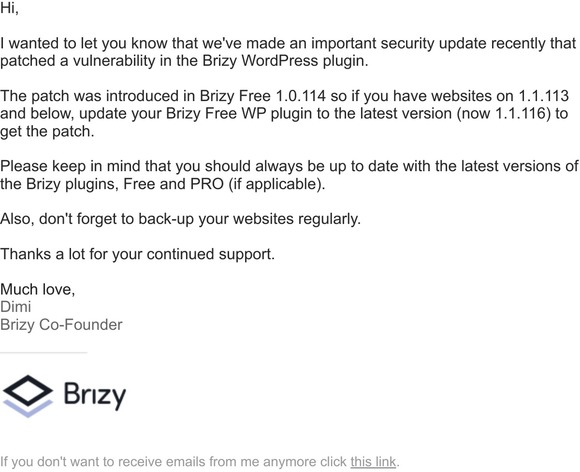 Hi,

I wanted to let you know that we've made an important security update recently that patched a vulnerability in the Brizy WordPress plugin.

The patch was introduced in Brizy Free 1.0.114 so if you have websites on 1.1.113 and below, update your Brizy Free WP plugin to the latest version (now 1.1.116) to get the patch.

Please keep in mind that you should always be up to date with the latest versions of the Brizy plugins, Free and PRO (if applicable).

Also, don't forget to back-up your websites regularly.

Thanks a lot for your continued support.

Much love,
Dimi
Brizy Co-Founder

Brizy

If you don't want to receive emails from me anymore click this link.